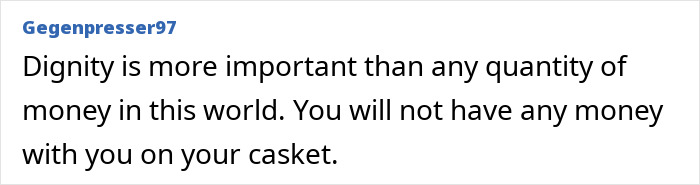 Gegenpresser97

Dignity is more important than any quantity of money in this world. You will not have any money with you on your casket.